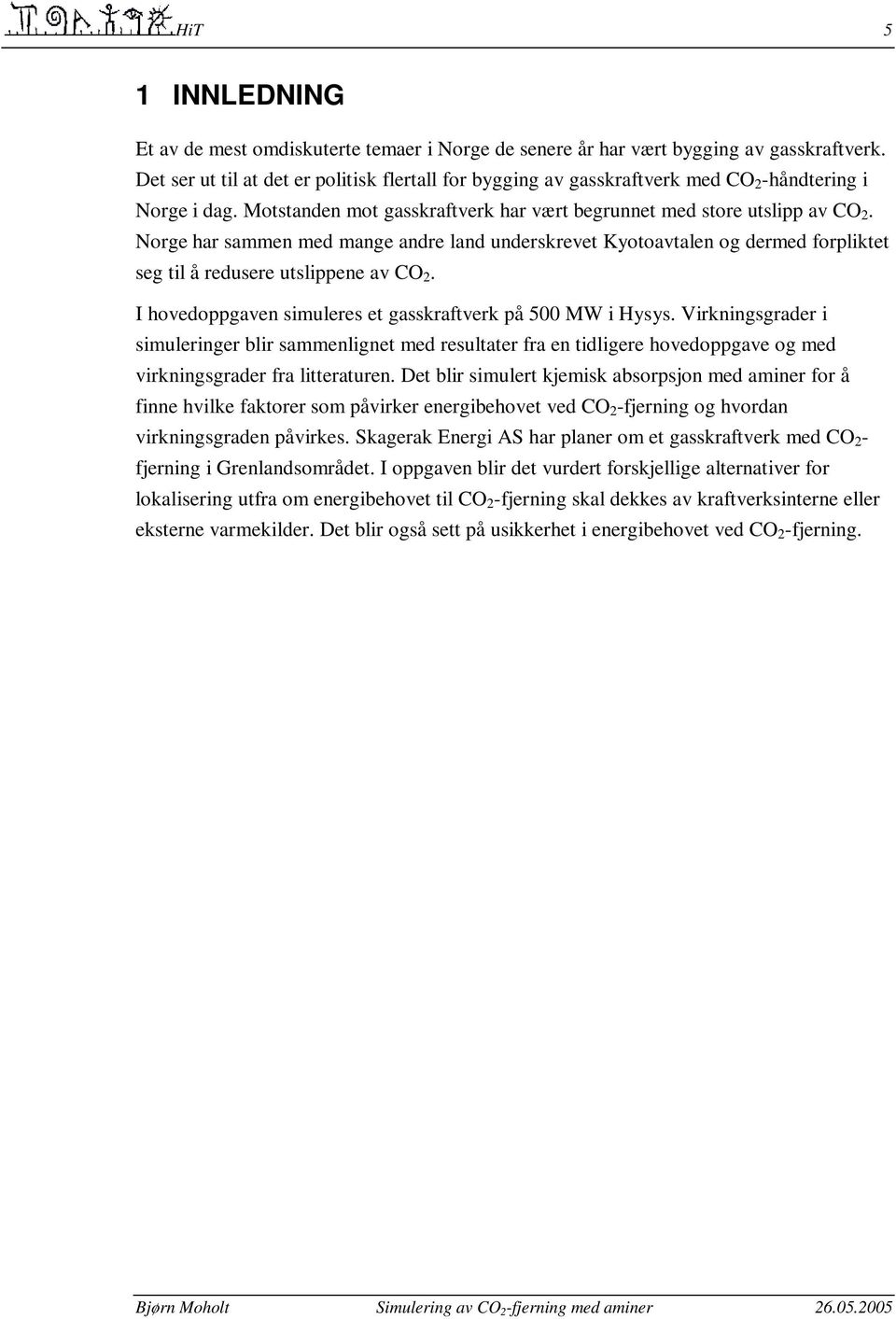 HiT 5

1 INNLEDNING

Et av de mest omdiskuterte temaer i Norge de senere år har vært bygging av gasskraftverk. Det ser ut til at det er politisk flertall for bygging av gasskraftverk med $CO_2$-håndtering i Norge i dag. Motstanden mot gasskraftverk har vært begrunnet med store utslipp av $CO_2$. Norge har sammen med mange andre land underskrevet Kyotoavtalen og dermed forpliktet seg til å redusere utslippene av $CO_2$.

I hovedoppgaven simuleres et gasskraftverk på 500 MW i Hysys. Virkningsgrader i simuleringer blir sammenlignet med resultater fra en tidligere hovedoppgave og med virkningsgrader fra litteraturen. Det blir simulert kjemisk absorpsjon med aminer for å finne hvilke faktorer som påvirker energibehovet ved $CO_2$-fjerning og hvordan virkningsgraden påvirkes. Skagerak Energi AS har planer om et gasskraftverk med $CO_2$-fjerning i Grenlandsområdet. I oppgaven blir det vurdert forskjellige alternativer for lokalisering utfra om energibehovet til $CO_2$-fjerning skal dekkes av kraftverksinterne eller eksterne varmekilder. Det blir også sett på usikkerhet i energibehovet ved $CO_2$-fjerning.

Bjørn Moholt Simulering av $CO_2$-fjerning med aminer 26.05.2005